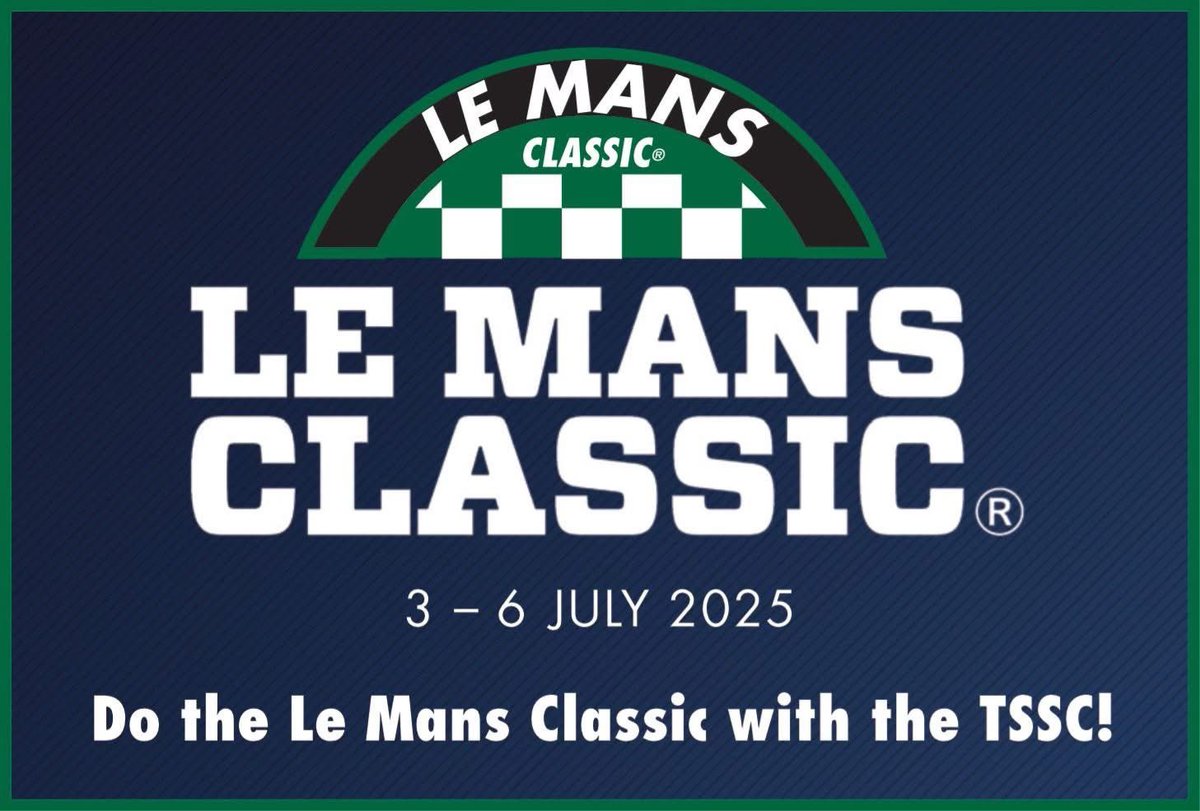 LE MANS
CLASSIC®

LE MANS
CLASSIC®

3 – 6 JULY 2025

Do the Le Mans Classic with the TSSC!